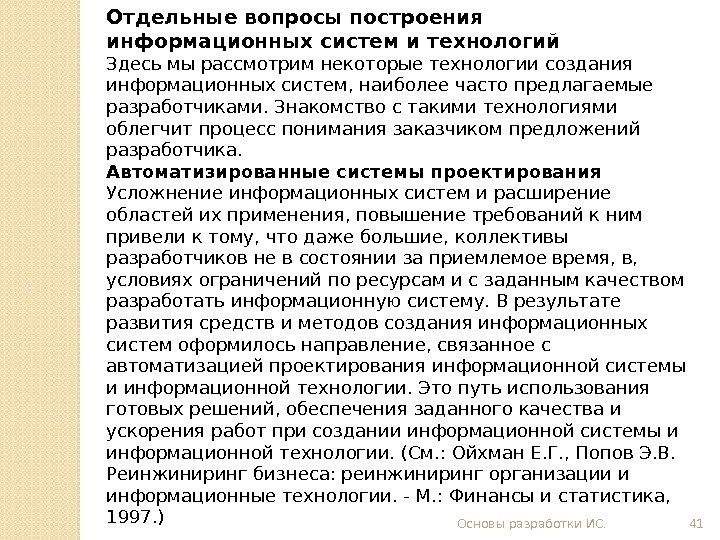 Отдельные вопросы построения информационных систем и технологий
Здесь мы рассмотрим некоторые технологии создания информационных систем, наиболее часто предлагаемые разработчиками. Знакомство с такими технологиями облегчит процесс понимания заказчиком предложений разработчика.
Автоматизированные системы проектирования
Усложнение информационных систем и расширение областей их применения, повышение требований к ним привели к тому, что даже большие, коллективы разработчиков не в состоянии за приемлемое время, в, условиях ограничений по ресурсам и с заданным качеством разработать информационную систему. В результате развития средств и методов создания информационных систем оформилось направление, связанное с автоматизацией проектирования информационной системы и информационной технологии. Это путь использования готовых решений, обеспечения заданного качества и ускорения работ при создании информационной системы и информационной технологии. (См.: Ойхман Е.Г., Попов Э.В. Реинжиниринг бизнеса: реинжиниринг организации и информационные технологии. - М.: Финансы и статистика, 1997.)

Основы разработки ИС.

41